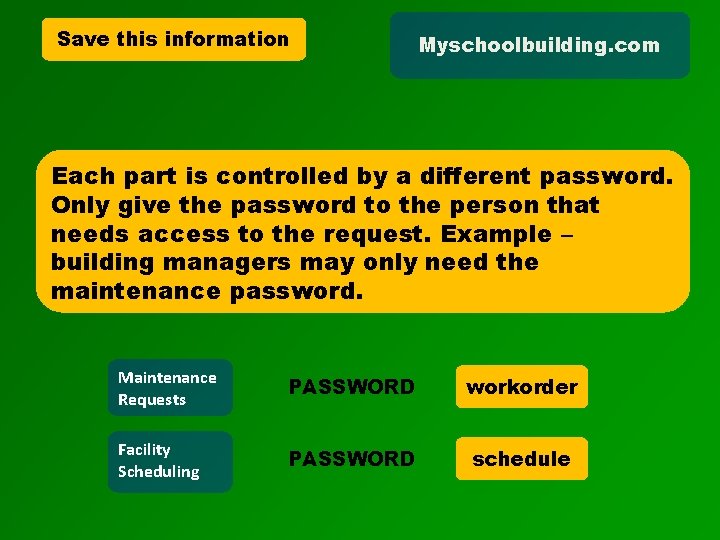 Save this information

Myschoolbuilding.com

Each part is controlled by a different password. Only give the password to the person that needs access to the request. Example – building managers may only need the maintenance password.

Maintenance Requests

PASSWORD

workorder

Facility Scheduling

PASSWORD

schedule